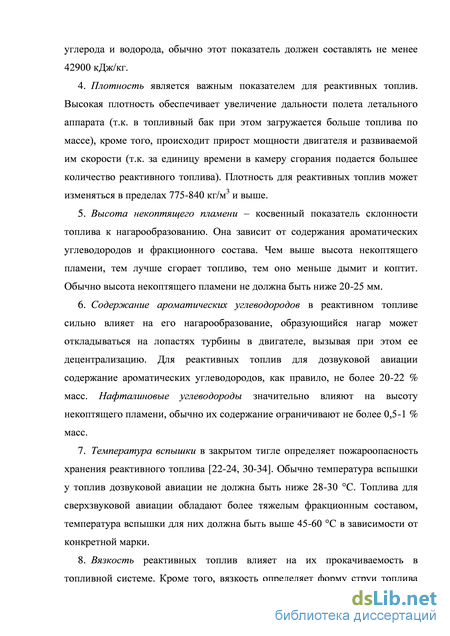 углерода и водорода, обычно этот показатель должен составлять не менее 42900 кДж/кг.

4. Плотность является важным показателем для реактивных топлив. Высокая плотность обеспечивает увеличение дальности полета летального аппарата (т.к. в топливный бак при этом загружается больше топлива по массе), кроме того, происходит прирост мощности двигателя и развиваемой им скорости (т.к. за единицу времени в камеру сгорания подается большее количество реактивного топлива). Плотность для реактивных топлив может изменяться в пределах 775-840 кг/м$^3$ и выше.

5. Высота некоптящего пламени – косвенный показатель склонности топлива к нагарообразованию. Она зависит от содержания ароматических углеводородов и фракционного состава. Чем выше высота некоптящего пламени, тем лучше сгорает топливо, тем оно меньше дымит и коптит. Обычно высота некоптящего пламени не должна быть ниже 20-25 мм.

6. Содержание ароматических углеводородов в реактивном топливе сильно влияет на его нагарообразование, образующийся нагар может откладываться на лопастях турбины в двигателе, вызывая при этом ее децентрализацию. Для реактивных топлив для дозвуковой авиации содержание ароматических углеводородов, как правило, не более 20-22 % масс. Нафталиновые углеводороды значительно влияют на высоту некоптящего пламени, обычно их содержание ограничивают не более 0,5-1 % масс.

7. Температура вспышки в закрытом тигле определяет пожароопасность хранения реактивного топлива [22-24, 30-34]. Обычно температура вспышки у топлив дозвуковой авиации не должна быть ниже 28-30 °С. Топлива для сверхзвуковой авиации обладают более тяжелым фракционным составом, температура вспышки для них должна быть выше 45-60 °С в зависимости от конкретной марки.

8. Вязкость реактивных топлив влияет на их прокачиваемость в топливной системе. Кроме того, вязкость определяет форму струи топлива

dsLib.net
библиотека диссертаций